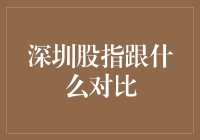 深圳股指跟什么对比